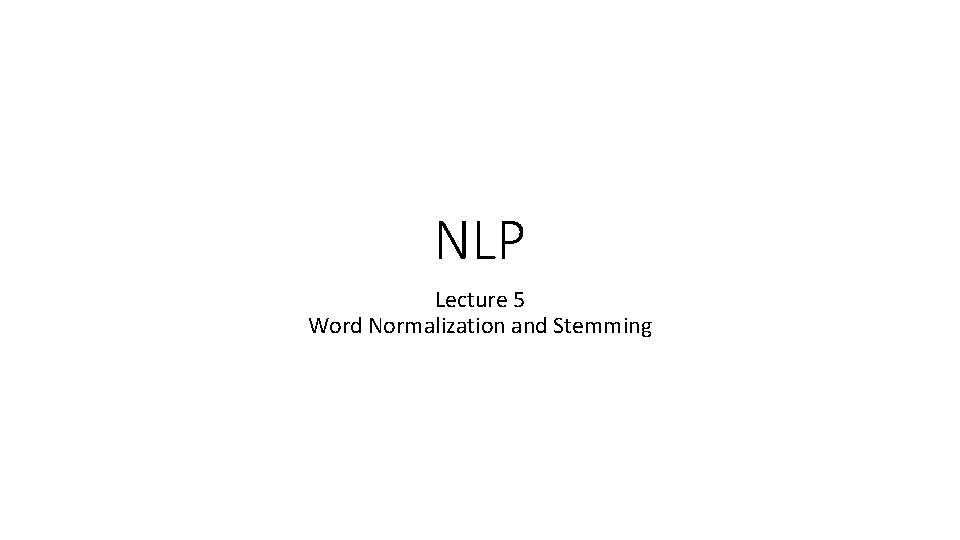 NLP

Lecture 5
Word Normalization and Stemming